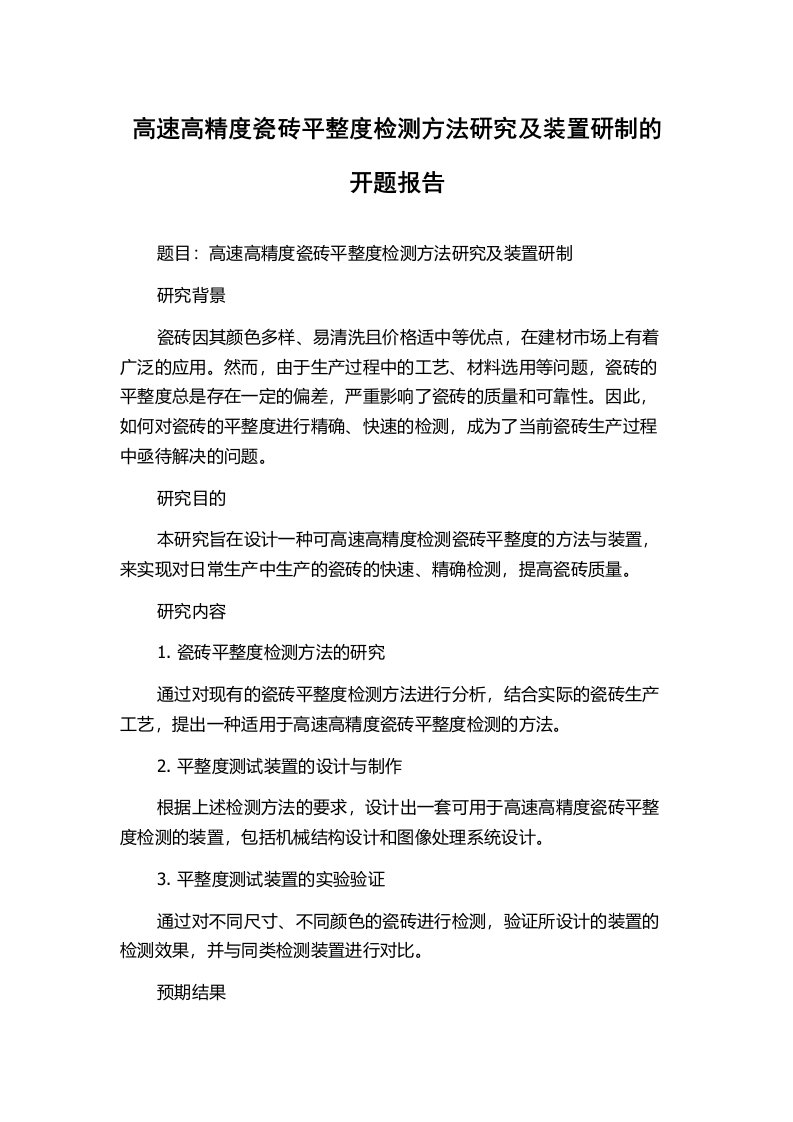 高速高精度瓷砖平整度检测方法研究及装置研制的开题报告

题目：高速高精度瓷砖平整度检测方法研究及装置研制

研究背景

瓷砖因其颜色多样、易清洗且价格适中等优点，在建材市场上有着广泛的应用。然而，由于生产过程中的工艺、材料选用等问题，瓷砖的平整度总是存在一定的偏差，严重影响了瓷砖的质量和可靠性。因此，如何对瓷砖的平整度进行精确、快速的检测，成为了当前瓷砖生产过程中亟待解决的问题。

研究目的

本研究旨在设计一种可高速高精度检测瓷砖平整度的方法与装置，来实现对日常生产中生产的瓷砖的快速、精确检测，提高瓷砖质量。

研究内容

1. 瓷砖平整度检测方法的研究

通过对现有的瓷砖平整度检测方法进行分析，结合实际的瓷砖生产工艺，提出一种适用于高速高精度瓷砖平整度检测的方法。

2. 平整度测试装置的设计与制作

根据上述检测方法的要求，设计出一套可用于高速高精度瓷砖平整度检测的装置，包括机械结构设计和图像处理系统设计。

3. 平整度测试装置的实验验证

通过对不同尺寸、不同颜色的瓷砖进行检测，验证所设计的装置的检测效果，并与同类检测装置进行对比。

预期结果